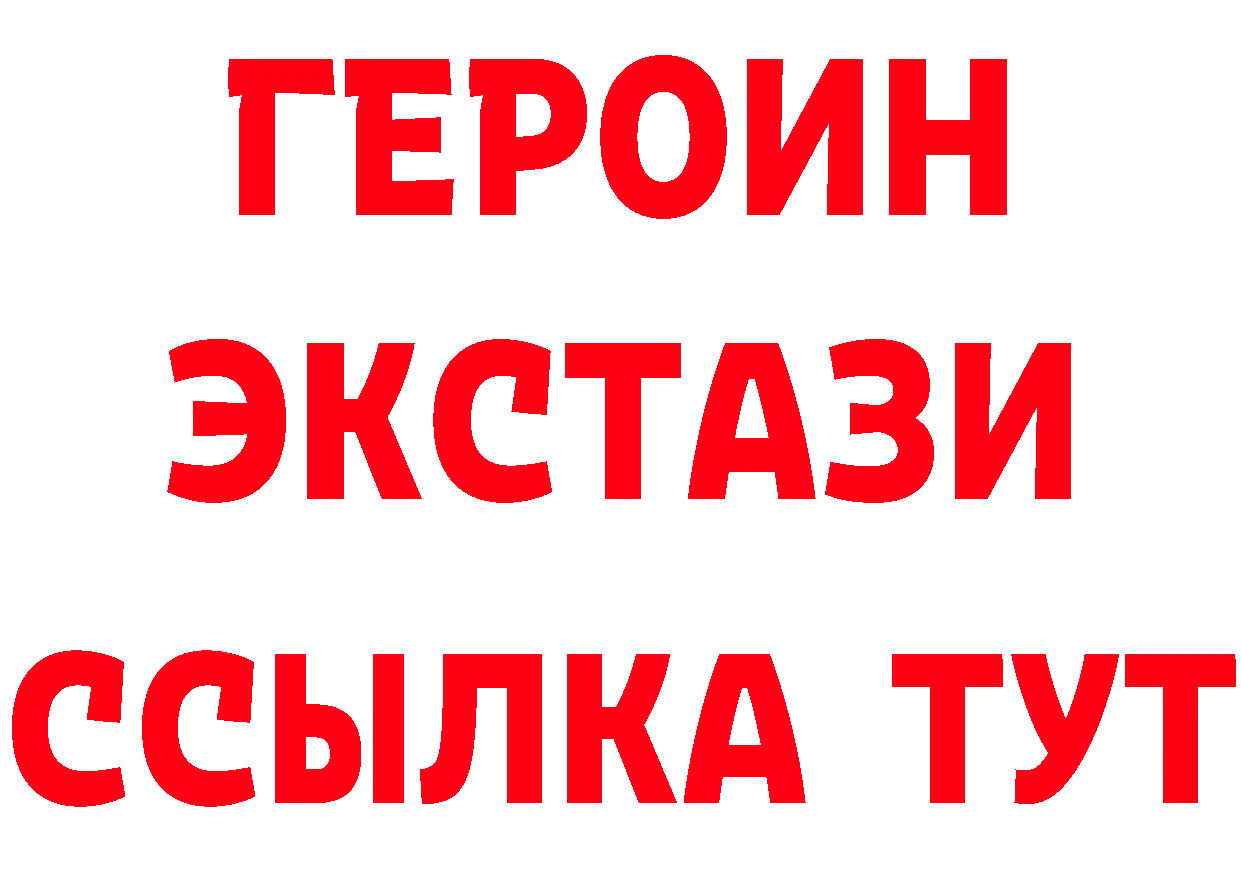 ГЕРОИН
ЭКСТАЗИ
ССЫЛКА ТУТ